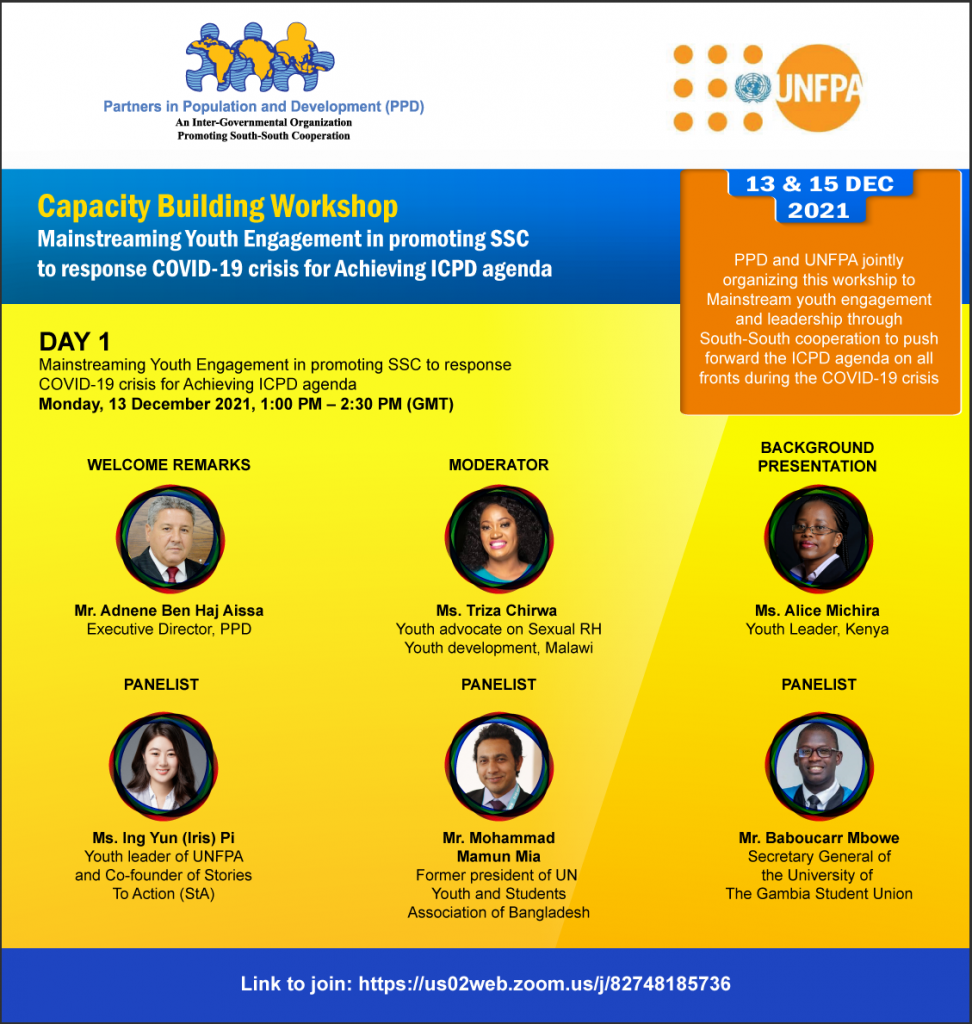 Partners in Population and Development (PPD)
An Inter-Governmental Organization
Promoting South-South Cooperation

UNFPA

Capacity Building Workshop
Mainstreaming Youth Engagement in promoting SSC to response COVID-19 crisis for Achieving ICPD agenda

13 & 15 DEC 2021

PPD and UNFPA jointly organizing this workshop to Mainstream youth engagement and leadership through South-South cooperation to push forward the ICPD agenda on all fronts during the COVID-19 crisis

DAY 1
Mainstreaming Youth Engagement in promoting SSC to response COVID-19 crisis for Achieving ICPD agenda
Monday, 13 December 2021, 1:00 PM – 2:30 PM (GMT)

WELCOME REMARKS
Mr. Adnene Ben Haj Aissa
Executive Director, PPD

MODERATOR
Ms. Triza Chirwa
Youth advocate on Sexual RH
Youth development, Malawi

BACKGROUND PRESENTATION
Ms. Alice Michira
Youth Leader, Kenya

PANELIST
Ms. Ing Yun (Iris) Pi
Youth leader of UNFPA and Co-founder of Stories To Action (StA)

PANELIST
Mr. Mohammad Mamun Mia
Former president of UN Youth and Students Association of Bangladesh

PANELIST
Mr. Baboucarr Mbowe
Secretary General of the University of The Gambia Student Union

Link to join: https://us02web.zoom.us/j/82748185736